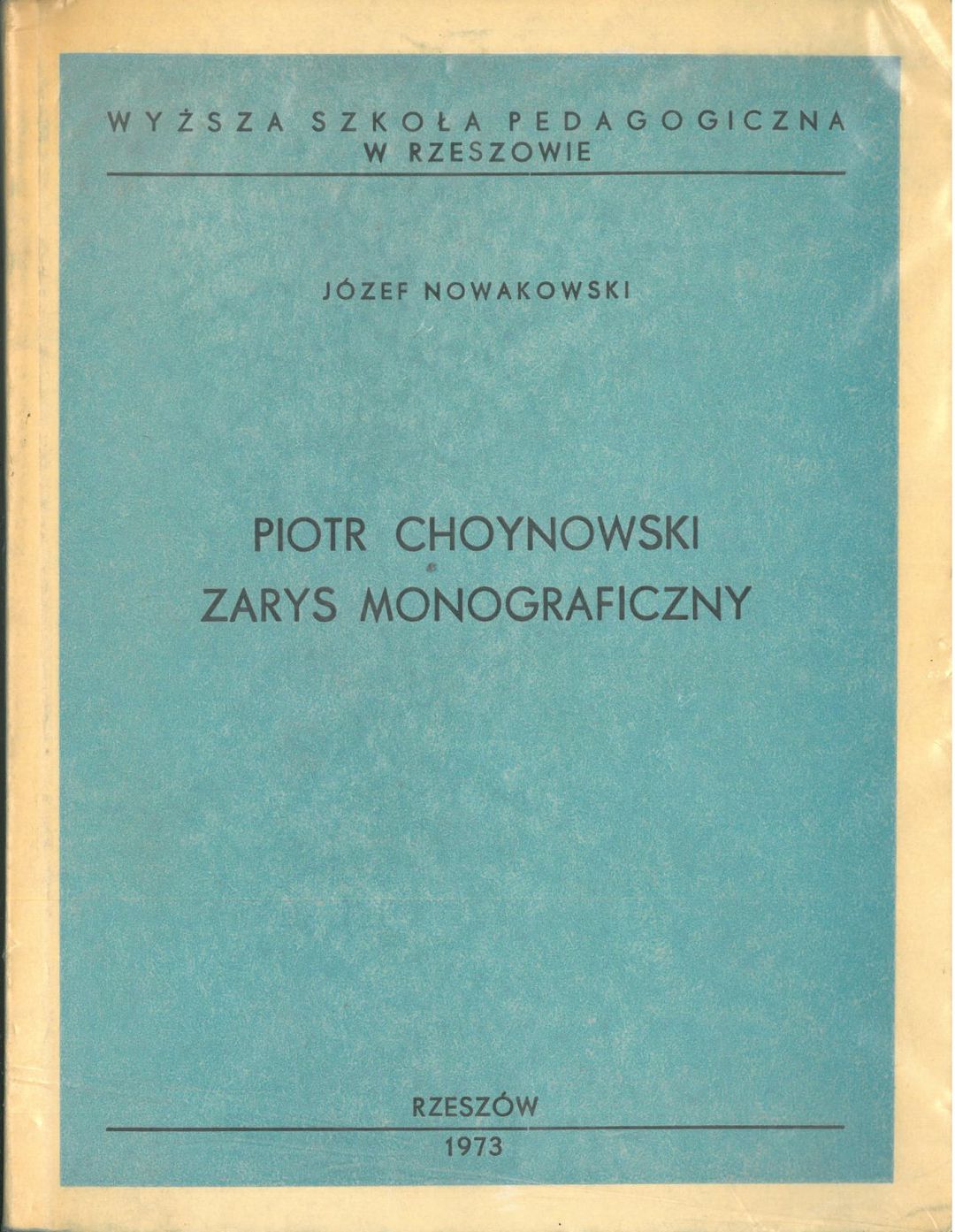 WYŻSZA SZKOŁA PEDAGOGICZNA
W RZESZOWIE

JÓZEF NOWAKOWSKI

PIOTR CHOYNOWSKI
ZARYS MONOGRAFICZNY

RZESZÓW
1973